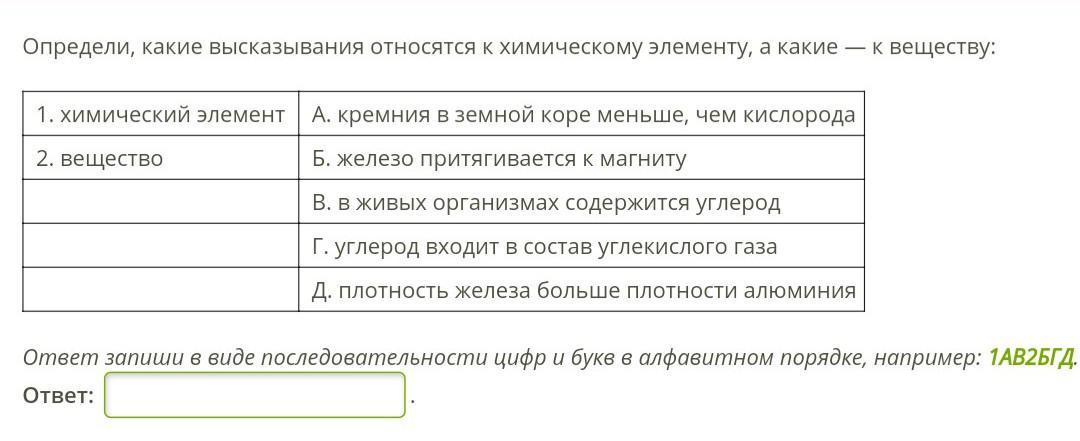 Определи, какие высказывания относятся к химическому элементу, а какие — к веществу:

| 1. химический элемент | А. кремния в земной коре меньше, чем кислорода |
|---|---|
| 2. вещество | Б. железо притягивается к магниту |
| | В. в живых организмах содержится углерод |
| | Г. углерод входит в состав углекислого газа |
| | Д. плотность железа больше плотности алюминия |

Ответ запиши в виде последовательности цифр и букв в алфавитном порядке, например: 1АВ2БГД.

Ответ: .